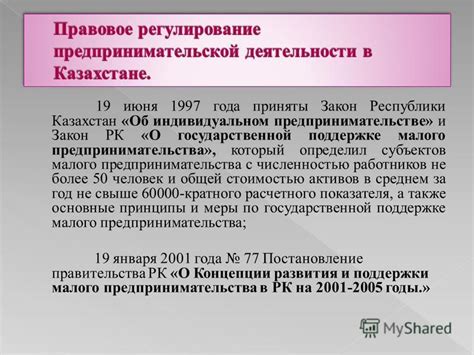 Правовое регулирование предпринимательской деятельности в Казахстане.

19 июня 1997 года приняты Закон Республики Казахстан «Об индивидуальном предпринимательстве» и Закон РК «О государственной поддержке малого предпринимательства», который определил субъектов малого предпринимательства с численностью работников не более 50 человек и общей стоимостью активов в среднем за год не свыше 60000-кратного расчетного показателя, а также основные принципы и меры по государственной поддержке малого предпринимательства;

19 января 2001 года № 77 Постановление правительства РК «О Концепции развития и поддержки малого предпринимательства в РК на 2001-2005 годы.»

MyShared